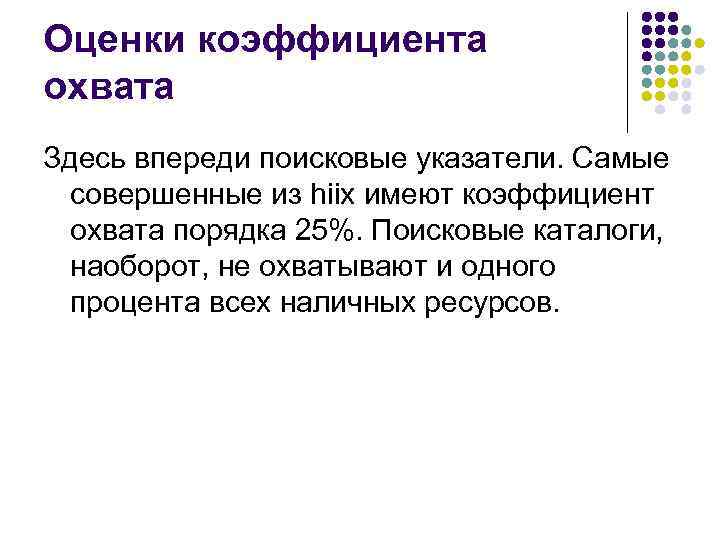 Оценки коэффициента охвата

Здесь впереди поисковые указатели. Самые совершенные из hiix имеют коэффициент охвата порядка 25%. Поисковые каталоги, наоборот, не охватывают и одного процента всех наличных ресурсов.